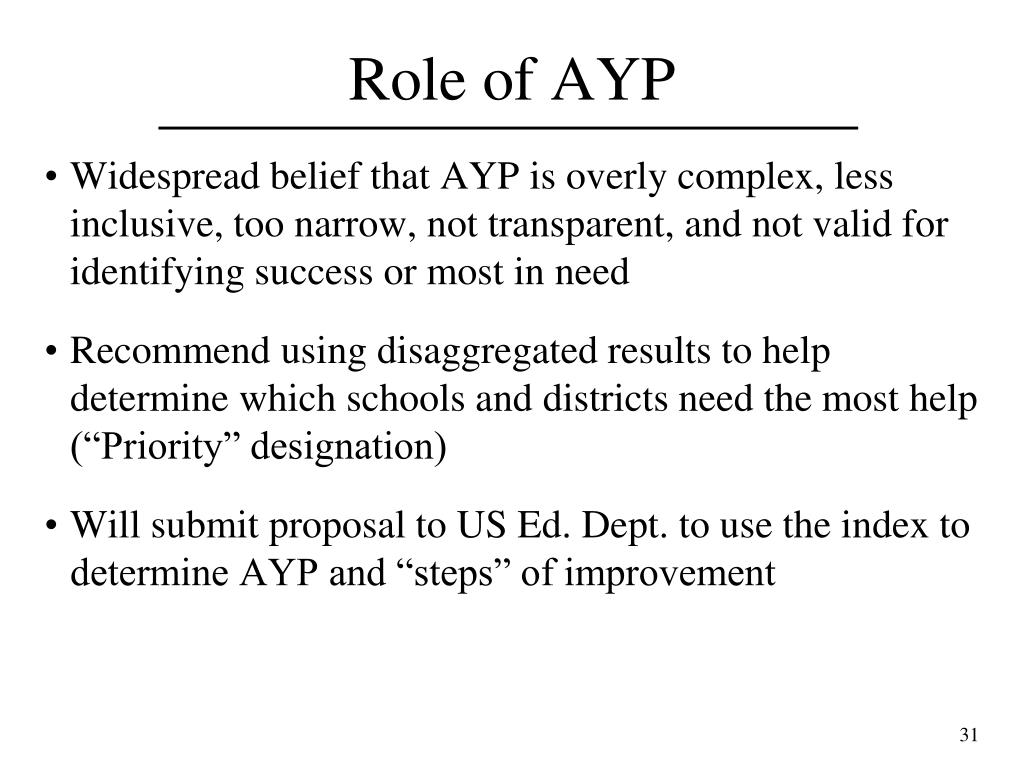 Role of AYP

• Widespread belief that AYP is overly complex, less inclusive, too narrow, not transparent, and not valid for identifying success or most in need

• Recommend using disaggregated results to help determine which schools and districts need the most help (“Priority” designation)

• Will submit proposal to US Ed. Dept. to use the index to determine AYP and “steps” of improvement

31